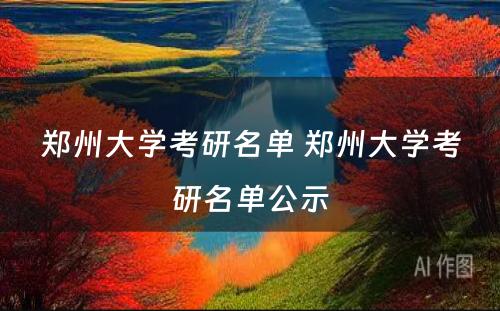 郑州大学考研名单 郑州大学考研名单公示

AI 作图